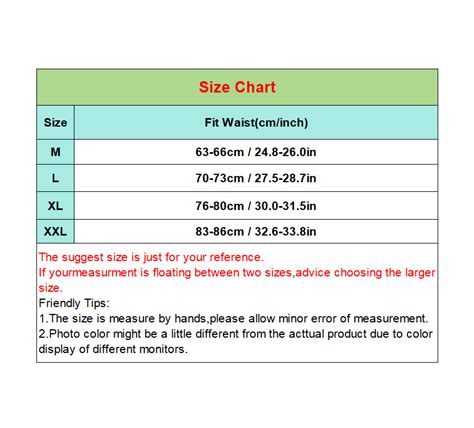 Size Chart

| Size | Fit Waist(cm/inch) |
|---|---|
| M | 63-66cm / 24.8-26.0in |
| L | 70-73cm / 27.5-28.7in |
| XL | 76-80cm / 30.0-31.5in |
| XXL | 83-86cm / 32.6-33.8in |

The suggest size is just for your reference.
If yourmeasurment is floating between two sizes,advice choosing the larger size.
Friendly Tips:
1.The size is measure by hands,please allow minor error of measurement.
2.Photo color might be a little different from the acttual product due to color display of different monitors.